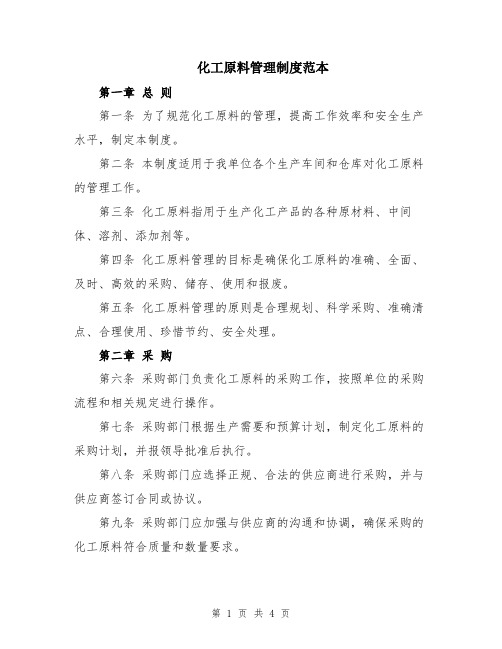 化工原料管理制度范本

第一章 总 则

第一条 为了规范化工原料的管理，提高工作效率和安全生产水平，制定本制度。

第二条 本制度适用于我单位各个生产车间和仓库对化工原料的管理工作。

第三条 化工原料指用于生产化工产品的各种原材料、中间体、溶剂、添加剂等。

第四条 化工原料管理的目标是确保化工原料的准确、全面、及时、高效的采购、储存、使用和报废。

第五条 化工原料管理的原则是合理规划、科学采购、准确清点、合理使用、珍惜节约、安全处理。

第二章 采 购

第六条 采购部门负责化工原料的采购工作，按照单位的采购流程和相关规定进行操作。

第七条 采购部门根据生产需要和预算计划，制定化工原料的采购计划，并报领导批准后执行。

第八条 采购部门应选择正规、合法的供应商进行采购，并与供应商签订合同或协议。

第九条 采购部门应加强与供应商的沟通和协调，确保采购的化工原料符合质量和数量要求。

第 1 页 共 4 页